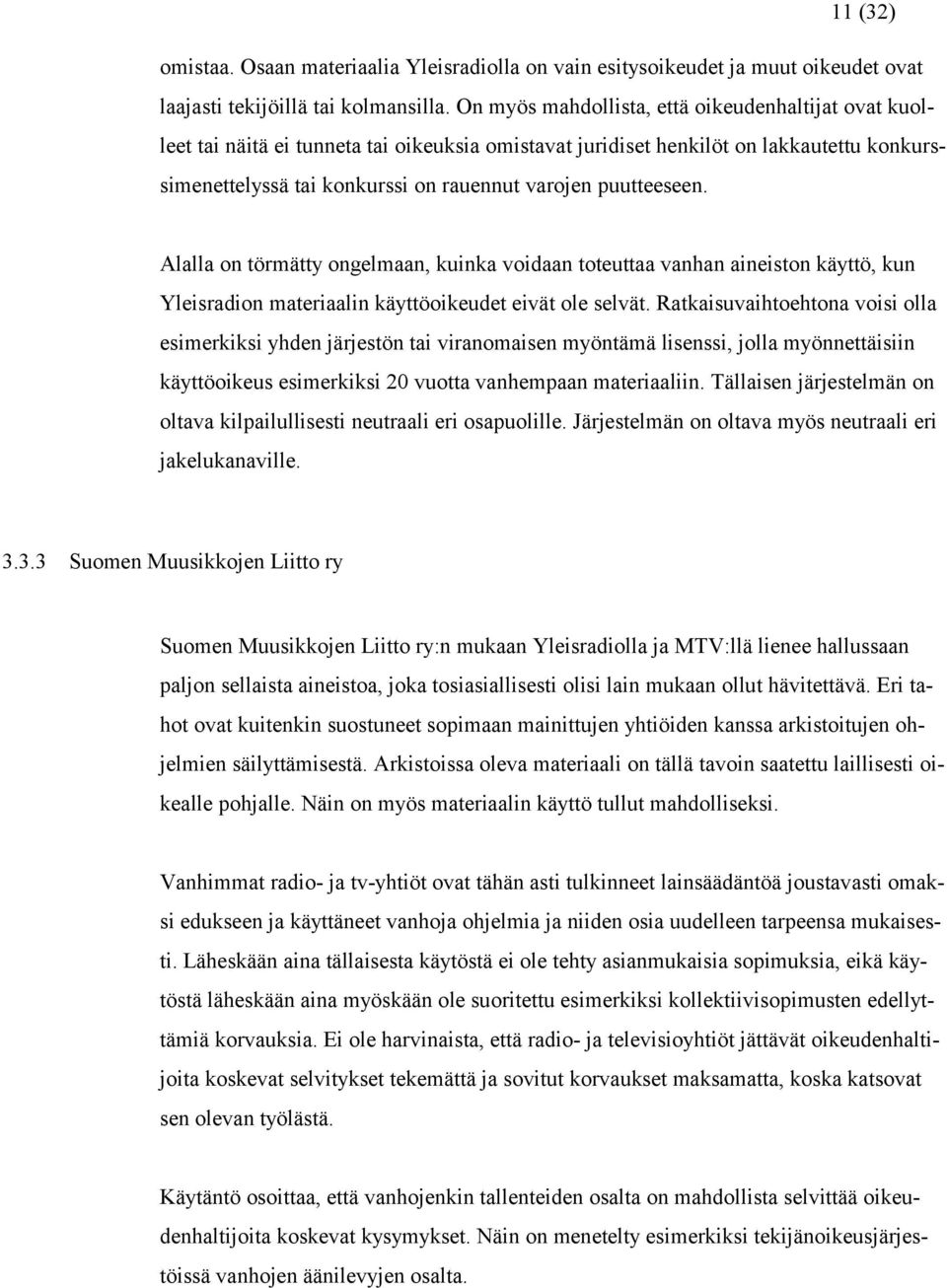 11 (32)

omistaa. Osaan materiaalia Yleisradiolla on vain esitysoikeudet ja muut oikeudet ovat laajasti tekijöillä tai kolmansilla. On myös mahdollista, että oikeudenhaltijat ovat kuolleet tai näitä ei tunneta tai oikeuksia omistavat juridiset henkilöt on lakkautettu konkurssimenettelyssä tai konkurssi on rauennut varojen puutteeseen.

Alalla on törmätty ongelmaan, kuinka voidaan toteuttaa vanhan aineiston käyttö, kun Yleisradion materiaalin käyttöoikeudet eivät ole selvät. Ratkaisuvaihtoehtona voisi olla esimerkiksi yhden järjestön tai viranomaisen myöntämä lisenssi, jolla myönnettäisiin käyttöoikeus esimerkiksi 20 vuotta vanhempaan materiaaliin. Tällaisen järjestelmän on oltava kilpailullisesti neutraali eri osapuolille. Järjestelmän on oltava myös neutraali eri jakelukanaville.

3.3.3 Suomen Muusikkojen Liitto ry

Suomen Muusikkojen Liitto ry:n mukaan Yleisradiolla ja MTV:llä lienee hallussaan paljon sellaista aineistoa, joka tosiasiallisesti olisi lain mukaan ollut hävitettävä. Eri tahot ovat kuitenkin suostuneet sopimaan mainittujen yhtiöiden kanssa arkistoitujen ohjelmien säilyttämisestä. Arkistoissa oleva materiaali on tällä tavoin saatettu laillisesti oikealle pohjalle. Näin on myös materiaalin käyttö tullut mahdolliseksi.

Vanhimmat radio- ja tv-yhtiöt ovat tähän asti tulkinneet lainsäädäntöä joustavasti omaksi edukseen ja käyttäneet vanhoja ohjelmia ja niiden osia uudelleen tarpeensa mukaisesti. Läheskään aina tällaisesta käytöstä ei ole tehty asianmukaisia sopimuksia, eikä käytöstä läheskään aina myöskään ole suoritettu esimerkiksi kollektiivisopimusten edellyttämiä korvauksia. Ei ole harvinaista, että radio- ja televisioyhtiöt jättävät oikeudenhaltijoita koskevat selvitykset tekemättä ja sovitut korvaukset maksamatta, koska katsovat sen olevan työlästä.

Käytäntö osoittaa, että vanhojenkin tallenteiden osalta on mahdollista selvittää oikeudenhaltijoita koskevat kysymykset. Näin on menetelty esimerkiksi tekijänoikeusjärjestöissä vanhojen äänilevyjen osalta.